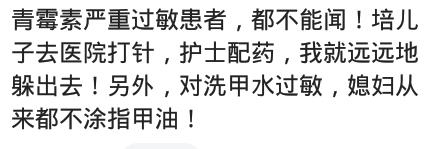 青霉素严重过敏患者，都不能闻！培儿子去医院打针，护士配药，我就远远地躲出去！另外，对洗甲水过敏，媳妇从来都不涂指甲油！